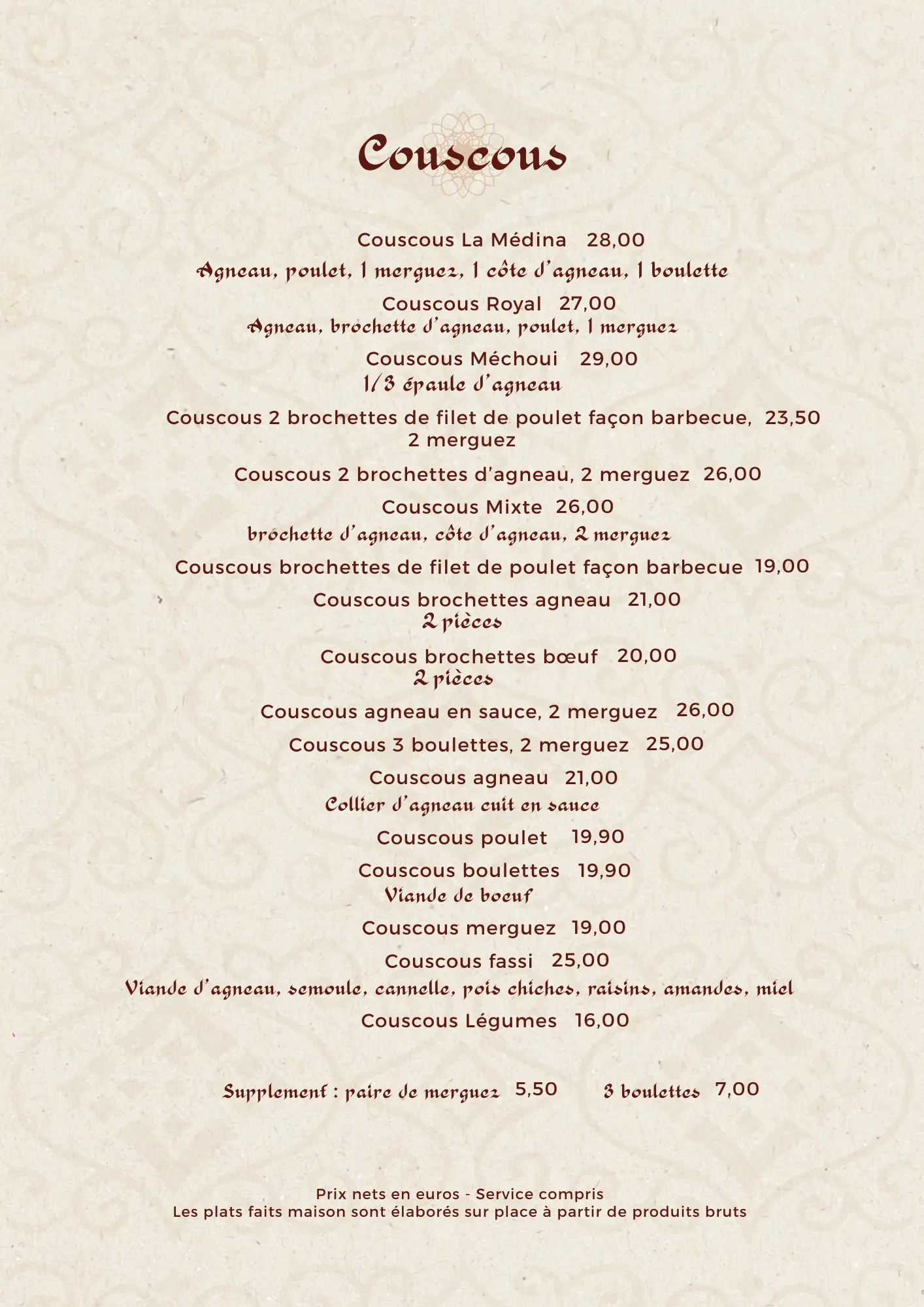 Couscous

Couscous La Médina 28,00
Agneau, poulet, 1 merguez, 1 côte d'agneau, 1 boulette

Couscous Royal 27,00
Agneau, brochette d'agneau, poulet, 1 merguez

Couscous Méchoui 29,00
1/3 épaule d'agneau

Couscous 2 brochettes de filet de poulet façon barbecue, 23,50
2 merguez

Couscous 2 brochettes d'agneau, 2 merguez 26,00

Couscous Mixte 26,00
brochette d'agneau, côte d'agneau, 2 merguez

Couscous brochettes de filet de poulet façon barbecue 19,00

Couscous brochettes agneau 21,00
2 pièces

Couscous brochettes bœuf 20,00
2 pièces

Couscous agneau en sauce, 2 merguez 26,00

Couscous 3 boulettes, 2 merguez 25,00

Couscous agneau 21,00
Collier d'agneau cuit en sauce

Couscous poulet 19,90

Couscous boulettes 19,90
Viande de boeuf

Couscous merguez 19,00

Couscous fassi 25,00
Viande d'agneau, semoule, cannelle, pois chiches, raisins, amandes, miel

Couscous Légumes 16,00

Supplement : paire de merguez 5,50 3 boulettes 7,00

Prix nets en euros - Service compris
Les plats faits maison sont élaborés sur place à partir de produits bruts